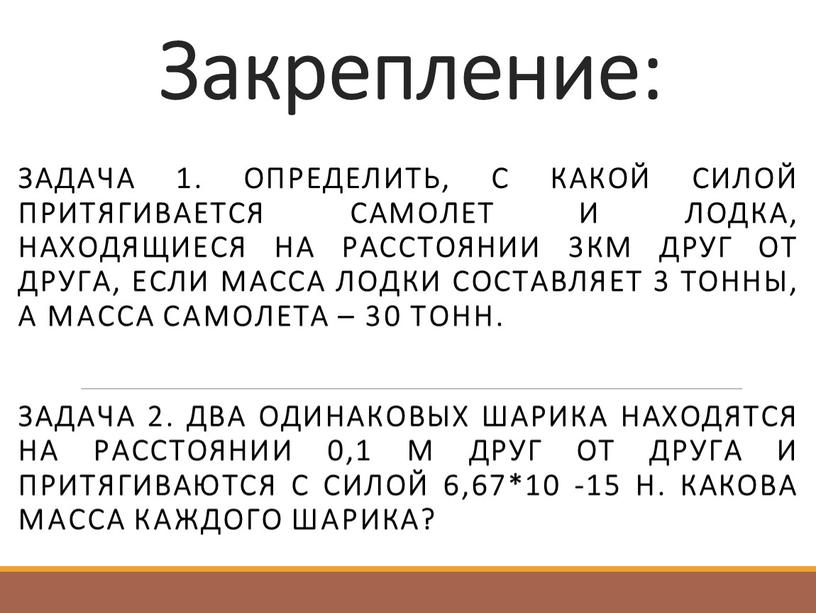 Закрепление:

ЗАДАЧА 1. ОПРЕДЕЛИТЬ, С КАКОЙ СИЛОЙ ПРИТЯГИВАЕТСЯ САМОЛЕТ И ЛОДКА, НАХОДЯЩИЕСЯ НА РАССТОЯНИИ 3КМ ДРУГ ОТ ДРУГА, ЕСЛИ МАССА ЛОДКИ СОСТАВЛЯЕТ 3 ТОННЫ, А МАССА САМОЛЕТА – 30 ТОНН.

ЗАДАЧА 2. ДВА ОДИНАКОВЫХ ШАРИКА НАХОДЯТСЯ НА РАССТОЯНИИ 0,1 М ДРУГ ОТ ДРУГА И ПРИТЯГИВАЮТСЯ С СИЛОЙ 6,67*10 -15 Н. КАКОВА МАССА КАЖДОГО ШАРИКА?